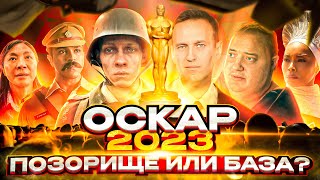 ОСКАР
2023
ПОЗОРИЩЕ ИЛИ БАЗА?